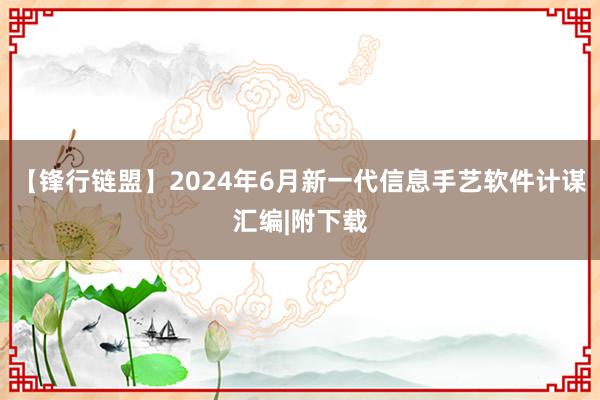 【锋行链盟】2024年6月新一代信息手艺软件计谋汇编|附下载